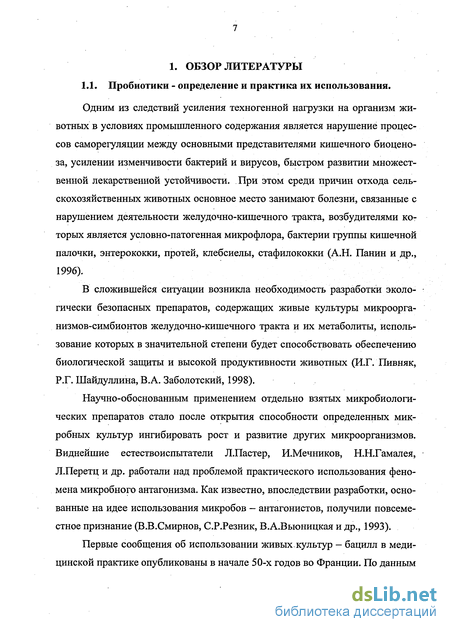 7

1. ОБЗОР ЛИТЕРАТУРЫ

1.1. Пробиотики - определение и практика их использования.

Одним из следствий усиления техногенной нагрузки на организм животных в условиях промышленного содержания является нарушение процессов саморегуляции между основными представителями кишечного биоценоза, усилении изменчивости бактерий и вирусов, быстром развитии множественной лекарственной устойчивости. При этом среди причин отхода сельскохозяйственных животных основное место занимают болезни, связанные с нарушением деятельности желудочно-кишечного тракта, возбудителями которых является условно-патогенная микрофлора, бактерии группы кишечной палочки, энтерококки, протей, клебсиелы, стафилококки (А.Н. Панин и др., 1996).

В сложившейся ситуации возникла необходимость разработки экологически безопасных препаратов, содержащих живые культуры микроорганизмов-симбионтов желудочно-кишечного тракта и их метаболиты, использование которых в значительной степени будет способствовать обеспечению биологической защиты и высокой продуктивности животных (И.Г. Пивняк, Р.Г. Шайдуллина, В.А. Заболотский, 1998).

Научно-обоснованным применением отдельно взятых микробиологических препаратов стало после открытия способности определенных микробных культур ингибировать рост и развитие других микроорганизмов. Виднейшие естествоиспытатели Л.Пастер, И.Мечников, Н.Н.Гамалея, Л.Перетц и др. работали над проблемой практического использования феномена микробного антагонизма. Как известно, впоследствии разработки, основанные на идее использования микробов – антагонистов, получили повсеместное признание (В.В.Смирнов, С.Р.Резник, В.А.Вьюницкая и др., 1993).

Первые сообщения об использовании живых культур – бацилл в медицинской практике опубликованы в начале 50-х годов во Франции. По данным

dsLib.net
библиотека диссертаций